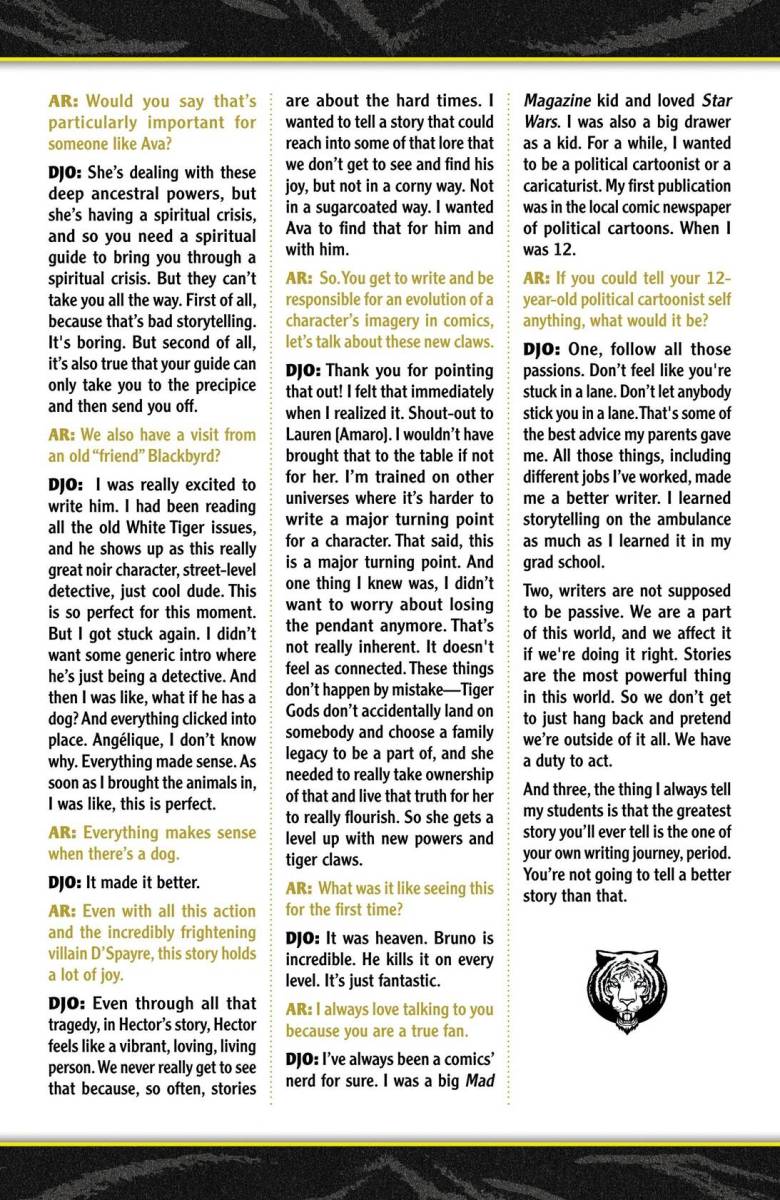 AR: Would you say that's particularly important for someone like Ava?

DJO: She's dealing with these deep ancestral powers, but she's having a spiritual crisis, and so you need a spiritual guide to bring you through a spiritual crisis. But they can't take you all the way. First of all, because that's bad storytelling. It's boring. But second of all, it's also true that your guide can only take you to the precipice and then send you off.

AR: We also have a visit from an old "friend" Blackbyrd?

DJO: I was really excited to write him. I had been reading all the old White Tiger issues, and he shows up as this really great noir character, street-level detective, just cool dude. This is so perfect for this moment. But I got stuck again. I didn't want some generic intro where he's just being a detective. And then I was like, what if he has a dog? And everything clicked into place. Angélique, I don't know why. Everything made sense. As soon as I brought the animals in, I was like, this is perfect.

AR: Everything makes sense when there's a dog.

DJO: It made it better.

AR: Even with all this action and the incredibly frightening villain D'Spayre, this story holds a lot of joy.

DJO: Even through all that tragedy, in Hector's story, Hector feels like a vibrant, loving, living person. We never really get to see that because, so often, stories are about the hard times. I wanted to tell a story that could reach into some of that lore that we don't get to see and find his joy, but not in a corny way. Not in a sugarcoated way. I wanted Ava to find that for him and with him.

AR: So. You get to write and be responsible for an evolution of a character's imagery in comics, let's talk about these new claws.

DJO: Thank you for pointing that out! I felt that immediately when I realized it. Shout-out to Lauren [Amaro]. I wouldn't have brought that to the table if not for her. I'm trained on other universes where it's harder to write a major turning point for a character. That said, this is a major turning point. And one thing I knew was, I didn't want to worry about losing the pendant anymore. That's not really inherent. It doesn't feel as connected. These things don't happen by mistake—Tiger Gods don't accidentally land on somebody and choose a family legacy to be a part of, and she needed to really take ownership of that and live that truth for her to really flourish. So she gets a level up with new powers and tiger claws.

AR: What was it like seeing this for the first time?

DJO: It was heaven. Bruno is incredible. He kills it on every level. It's just fantastic.

AR: I always love talking to you because you are a true fan.

DJO: I've always been a comics' nerd for sure. I was a big Mad Magazine kid and loved Star Wars. I was also a big drawer as a kid. For a while, I wanted to be a political cartoonist or a caricaturist. My first publication was in the local comic newspaper of political cartoons. When I was 12.

AR: If you could tell your 12-year-old political cartoonist self anything, what would it be?

DJO: One, follow all those passions. Don't feel like you're stuck in a lane. Don't let anybody stick you in a lane. That's some of the best advice my parents gave me. All those things, including different jobs I've worked, made me a better writer. I learned storytelling on the ambulance as much as I learned it in my grad school.

Two, writers are not supposed to be passive. We are a part of this world, and we affect it if we're doing it right. Stories are the most powerful thing in this world. So we don't get to just hang back and pretend we're outside of it all. We have a duty to act.

And three, the thing I always tell my students is that the greatest story you'll ever tell is the one of your own writing journey, period. You're not going to tell a better story than that.